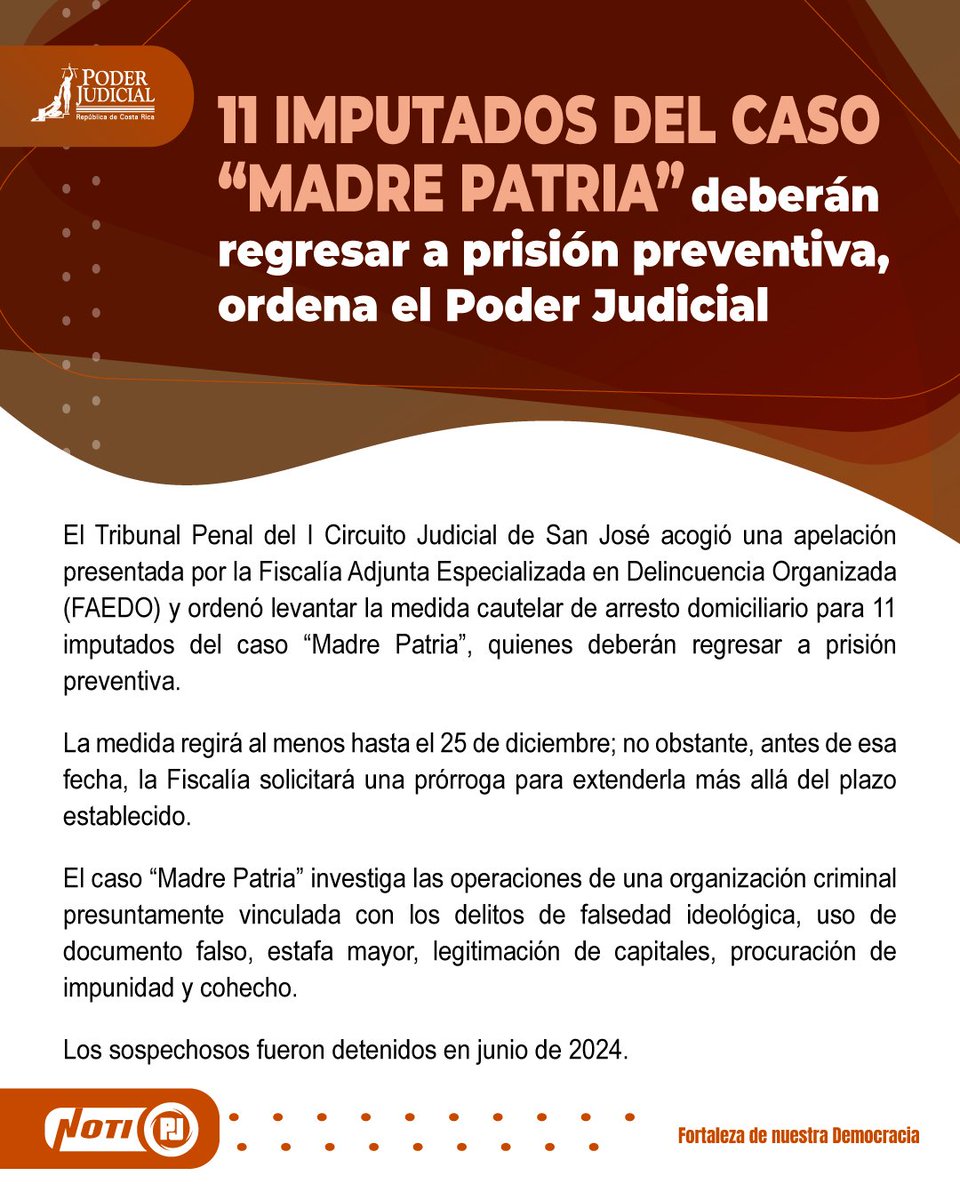 PODER JUDICIAL
República de Costa Rica

11 IMPUTADOS DEL CASO "MADRE PATRIA" deberán regresar a prisión preventiva, ordena el Poder Judicial

El Tribunal Penal del I Circuito Judicial de San José acogió una apelación presentada por la Fiscalía Adjunta Especializada en Delincuencia Organizada (FAEDO) y ordenó levantar la medida cautelar de arresto domiciliario para 11 imputados del caso "Madre Patria", quienes deberán regresar a prisión preventiva.

La medida regirá al menos hasta el 25 de diciembre; no obstante, antes de esa fecha, la Fiscalía solicitará una prórroga para extenderla más allá del plazo establecido.

El caso "Madre Patria" investiga las operaciones de una organización criminal presuntamente vinculada con los delitos de falsedad ideológica, uso de documento falso, estafa mayor, legitimación de capitales, procuración de impunidad y cohecho.

Los sospechosos fueron detenidos en junio de 2024.

NOTI PJ

Fortaleza de nuestra Democracia